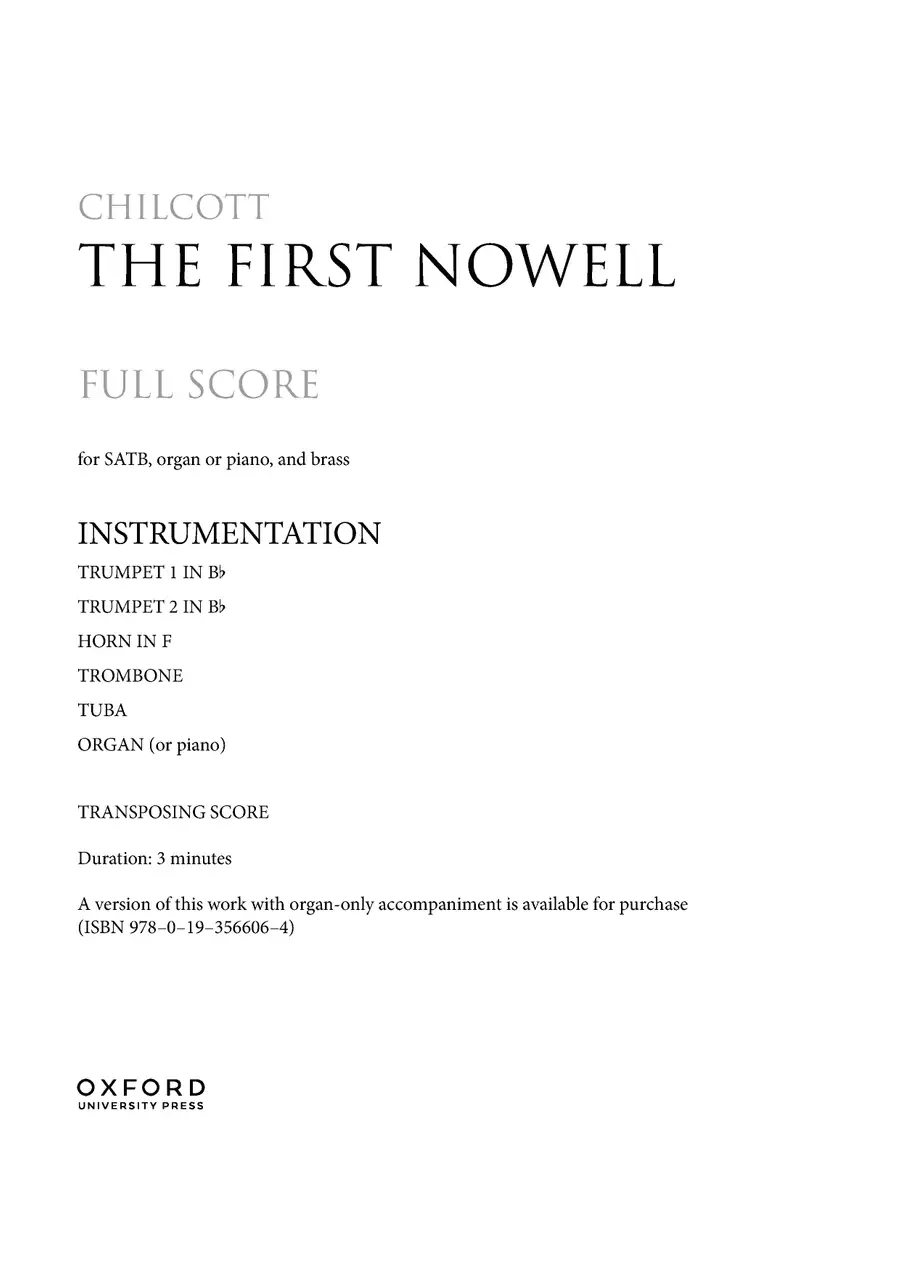 CHILCOTT
THE FIRST NOWELL

FULL SCORE

for SATB, organ or piano, and brass

INSTRUMENTATION

TRUMPET 1 IN B♭

TRUMPET 2 IN B♭

HORN IN F

TROMBONE

TUBA

ORGAN (or piano)

TRANSPOSING SCORE

Duration: 3 minutes

A version of this work with organ-only accompaniment is available for purchase (ISBN 978–0–19–356606–4)

OXFORD
UNIVERSITY PRESS